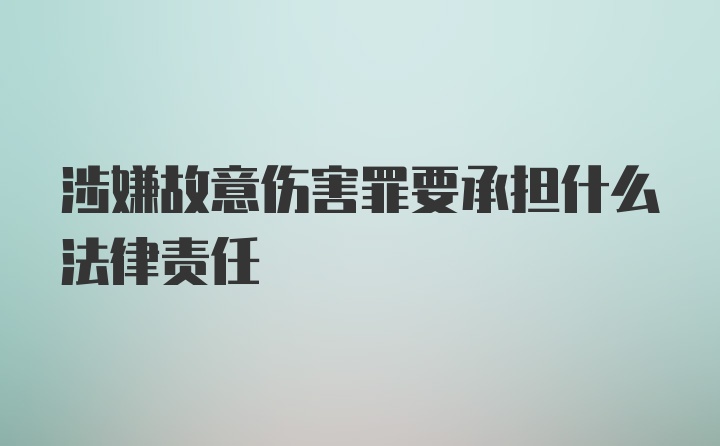 涉嫌故意伤害罪要承担什么法律责任